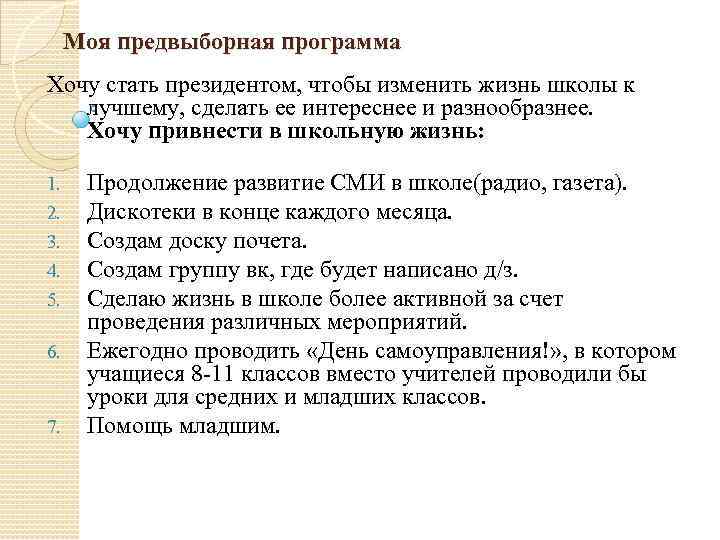 Моя предвыборная программа

Хочу стать президентом, чтобы изменить жизнь школы к лучшему, сделать ее интереснее и разнообразнее.
Хочу привнести в школьную жизнь:

1. Продолжение развитие СМИ в школе(радио, газета).
2. Дискотеки в конце каждого месяца.
3. Создам доску почета.
4. Создам группу вк, где будет написано д/з.
5. Сделаю жизнь в школе более активной за счет проведения различных мероприятий.
6. Ежегодно проводить «День самоуправления!», в котором учащиеся 8-11 классов вместо учителей проводили бы уроки для средних и младших классов.
7. Помощь младшим.